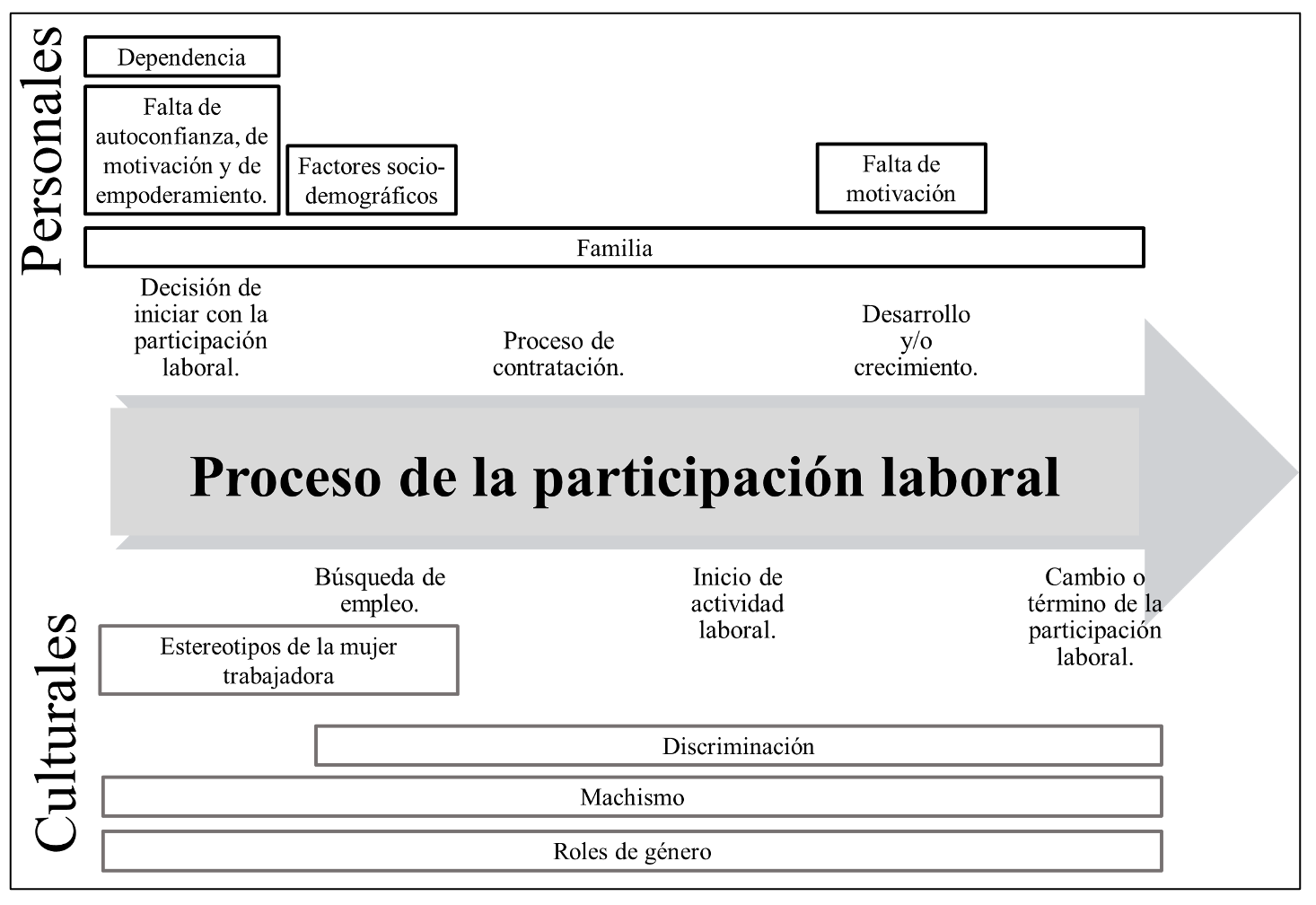 Personales

Dependencia

Falta de autoconfianza, de motivación y de empoderamiento.

Factores socio-demográficos

Falta de motivación

Familia

Decisión de iniciar con la participación laboral.

Proceso de contratación.

Desarrollo y/o crecimiento.

Proceso de la participación laboral

Búsqueda de empleo.

Inicio de actividad laboral.

Cambio o término de la participación laboral.

Culturales

Estereotipos de la mujer trabajadora

Discriminación

Machismo

Roles de género